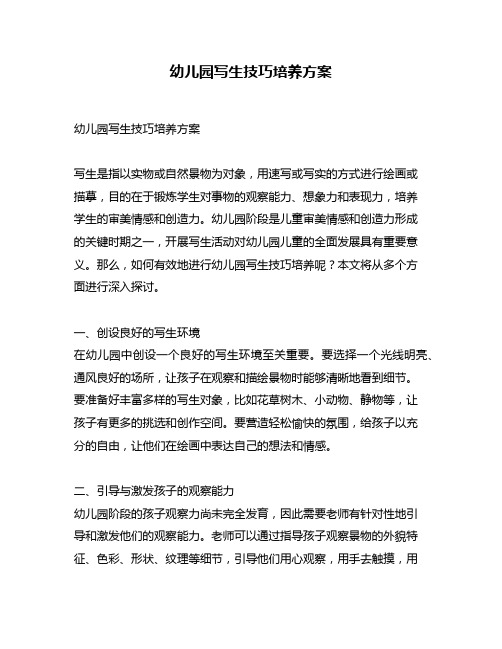 幼儿园写生技巧培养方案

幼儿园写生技巧培养方案

写生是指以实物或自然景物为对象，用速写或写实的方式进行绘画或描摹，目的在于锻炼学生对事物的观察能力、想象力和表现力，培养学生的审美情感和创造力。幼儿园阶段是儿童审美情感和创造力形成的关键时期之一，开展写生活动对幼儿园儿童的全面发展具有重要意义。那么，如何有效地进行幼儿园写生技巧培养呢？本文将从多个方面进行深入探讨。

一、创设良好的写生环境
在幼儿园中创设一个良好的写生环境至关重要。要选择一个光线明亮、通风良好的场所，让孩子在观察和描绘景物时能够清晰地看到细节。要准备好丰富多样的写生对象，比如花草树木、小动物、静物等，让孩子有更多的挑选和创作空间。要营造轻松愉快的氛围，给孩子以充分的自由，让他们在绘画中表达自己的想法和情感。

二、引导与激发孩子的观察能力
幼儿园阶段的孩子观察力尚未完全发育，因此需要老师有针对性地引导和激发他们的观察能力。老师可以通过指导孩子观察景物的外貌特征、色彩、形状、纹理等细节，引导他们用心观察，用手去触摸，用